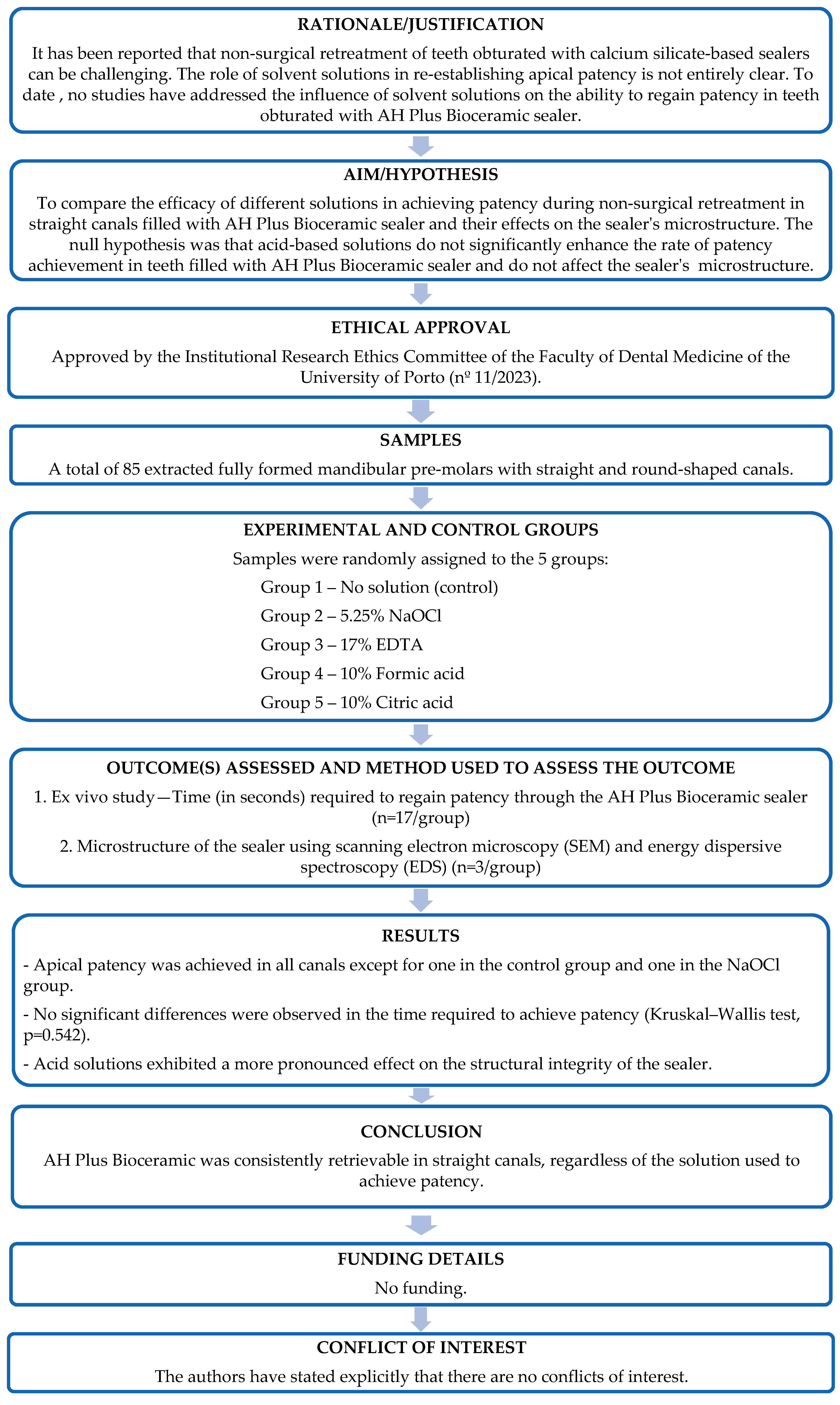 RATIONALE/JUSTIFICATION

It has been reported that non-surgical retreatment of teeth obturated with calcium silicate-based sealers can be challenging. The role of solvent solutions in re-establishing apical patency is not entirely clear. To date , no studies have addressed the influence of solvent solutions on the ability to regain patency in teeth obturated with AH Plus Bioceramic sealer.

AIM/HYPOTHESIS

To compare the efficacy of different solutions in achieving patency during non-surgical retreatment in straight canals filled with AH Plus Bioceramic sealer and their effects on the sealer's microstructure. The null hypothesis was that acid-based solutions do not significantly enhance the rate of patency achievement in teeth filled with AH Plus Bioceramic sealer and do not affect the sealer's microstructure.

ETHICAL APPROVAL

Approved by the Institutional Research Ethics Committee of the Faculty of Dental Medicine of the University of Porto (nº 11/2023).

SAMPLES

A total of 85 extracted fully formed mandibular pre-molars with straight and round-shaped canals.

EXPERIMENTAL AND CONTROL GROUPS

Samples were randomly assigned to the 5 groups:

Group 1 – No solution (control)

Group 2 – 5.25% NaOCl

Group 3 – 17% EDTA

Group 4 – 10% Formic acid

Group 5 – 10% Citric acid

OUTCOME(S) ASSESSED AND METHOD USED TO ASSESS THE OUTCOME

1. Ex vivo study—Time (in seconds) required to regain patency through the AH Plus Bioceramic sealer (n=17/group)

2. Microstructure of the sealer using scanning electron microscopy (SEM) and energy dispersive spectroscopy (EDS) (n=3/group)

RESULTS

- Apical patency was achieved in all canals except for one in the control group and one in the NaOCl group.

- No significant differences were observed in the time required to achieve patency (Kruskal–Wallis test, p=0.542).

- Acid solutions exhibited a more pronounced effect on the structural integrity of the sealer.

CONCLUSION

AH Plus Bioceramic was consistently retrievable in straight canals, regardless of the solution used to achieve patency.

FUNDING DETAILS

No funding.

CONFLICT OF INTEREST

The authors have stated explicitly that there are no conflicts of interest.